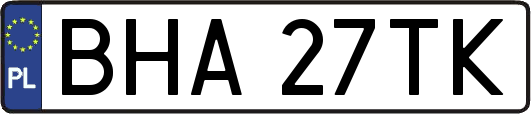 PL
BHA 27TK